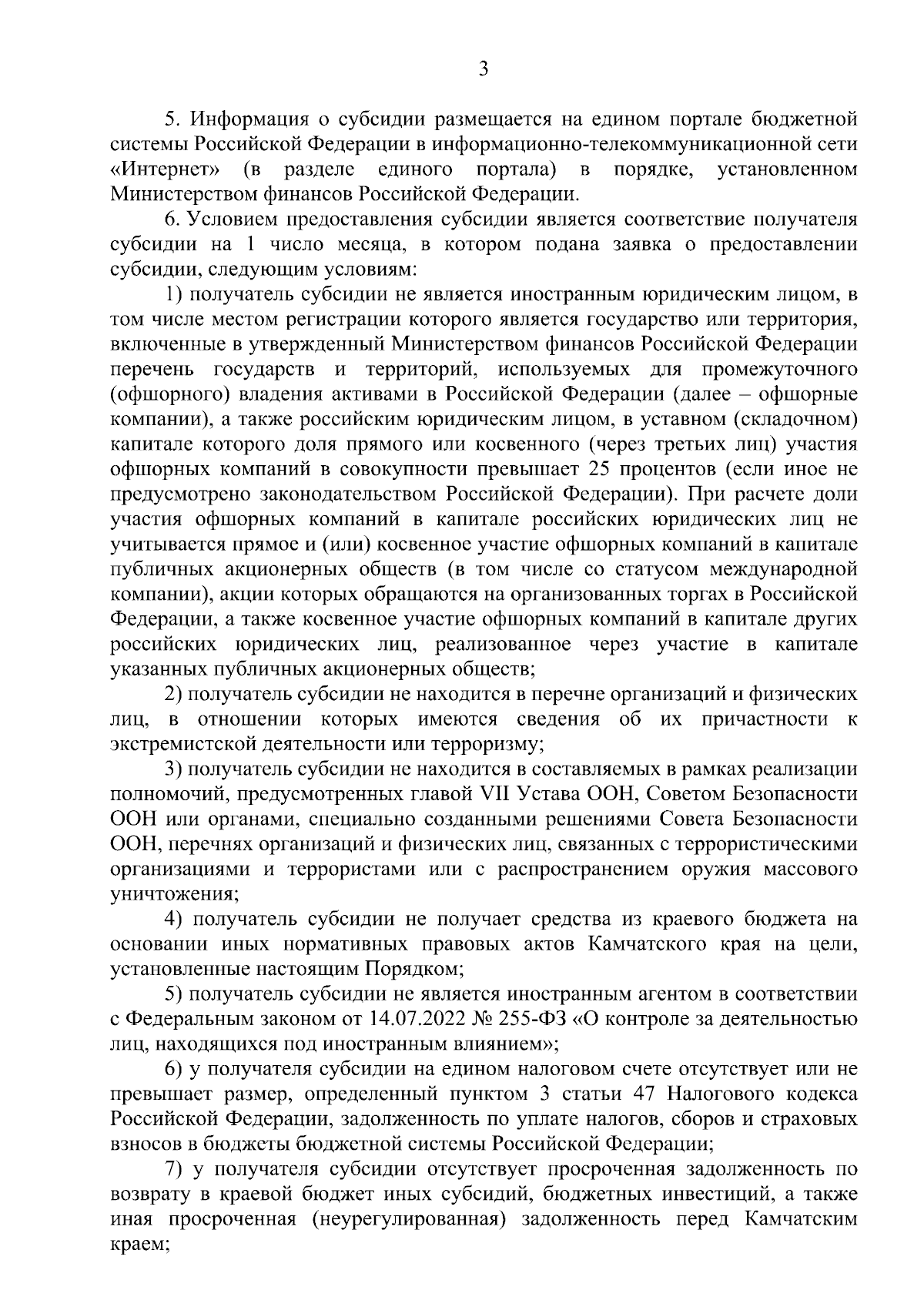 3

5. Информация о субсидии размещается на едином портале бюджетной системы Российской Федерации в информационно-телекоммуникационной сети «Интернет» (в разделе единого портала) в порядке, установленном Министерством финансов Российской Федерации.

6. Условием предоставления субсидии является соответствие получателя субсидии на 1 число месяца, в котором подана заявка о предоставлении субсидии, следующим условиям:

1) получатель субсидии не является иностранным юридическим лицом, в том числе местом регистрации которого является государство или территория, включенные в утвержденный Министерством финансов Российской Федерации перечень государств и территорий, используемых для промежуточного (офшорного) владения активами в Российской Федерации (далее – офшорные компании), а также российским юридическим лицом, в уставном (складочном) капитале которого доля прямого или косвенного (через третьих лиц) участия офшорных компаний в совокупности превышает 25 процентов (если иное не предусмотрено законодательством Российской Федерации). При расчете доли участия офшорных компаний в капитале российских юридических лиц не учитывается прямое и (или) косвенное участие офшорных компаний в капитале публичных акционерных обществ (в том числе со статусом международной компании), акции которых обращаются на организованных торгах в Российской Федерации, а также косвенное участие офшорных компаний в капитале других российских юридических лиц, реализованное через участие в капитале указанных публичных акционерных обществ;

2) получатель субсидии не находится в перечне организаций и физических лиц, в отношении которых имеются сведения об их причастности к экстремистской деятельности или терроризму;

3) получатель субсидии не находится в составляемых в рамках реализации полномочий, предусмотренных главой VII Устава ООН, Советом Безопасности ООН или органами, специально созданными решениями Совета Безопасности ООН, перечнях организаций и физических лиц, связанных с террористическими организациями и террористами или с распространением оружия массового уничтожения;

4) получатель субсидии не получает средства из краевого бюджета на основании иных нормативных правовых актов Камчатского края на цели, установленные настоящим Порядком;

5) получатель субсидии не является иностранным агентом в соответствии с Федеральным законом от 14.07.2022 № 255-ФЗ «О контроле за деятельностью лиц, находящихся под иностранным влиянием»;

6) у получателя субсидии на едином налоговом счете отсутствует или не превышает размер, определенный пунктом 3 статьи 47 Налогового кодекса Российской Федерации, задолженность по уплате налогов, сборов и страховых взносов в бюджеты бюджетной системы Российской Федерации;

7) у получателя субсидии отсутствует просроченная задолженность по возврату в краевой бюджет иных субсидий, бюджетных инвестиций, а также иная просроченная (неурегулированная) задолженность перед Камчатским краем;